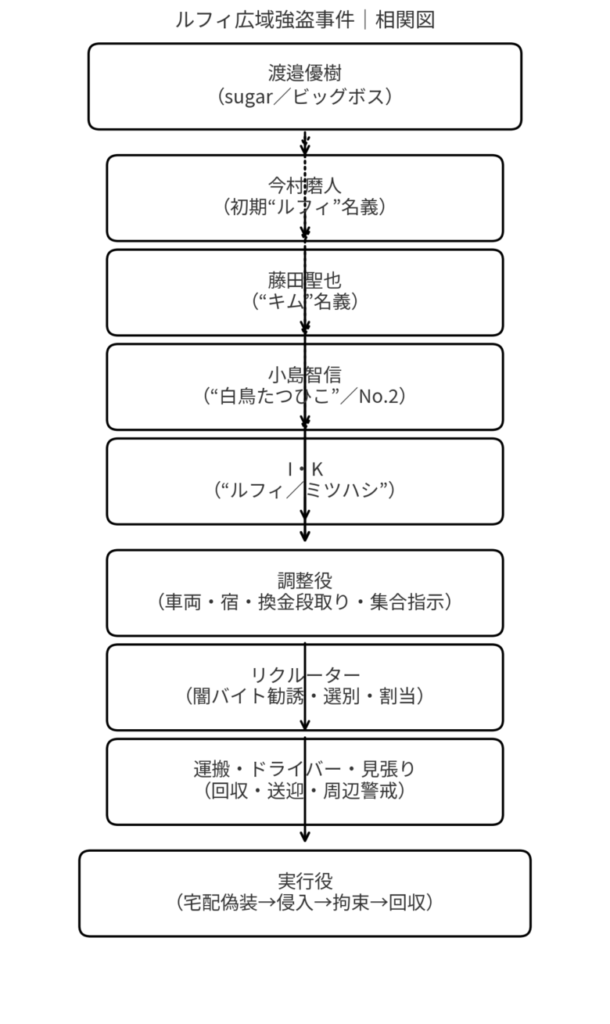 ルフィ広域強盗事件｜相関図

渡邉優樹
（sugar／ビッグボス）

今村磨人
（初期“ルフィ”名義）

藤田聖也
（“キム”名義）

小島智信
（“白鳥たつひこ”／No.2）

I・K
（“ルフィ／ミツハシ”）

調整役
（車両・宿・換金段取り・集合指示）

リクルーター
（闇バイト勧誘・選別・割当）

運搬・ドライバー・見張り
（回収・送迎・周辺警戒）

実行役
（宅配偽装→侵入→拘束→回収）